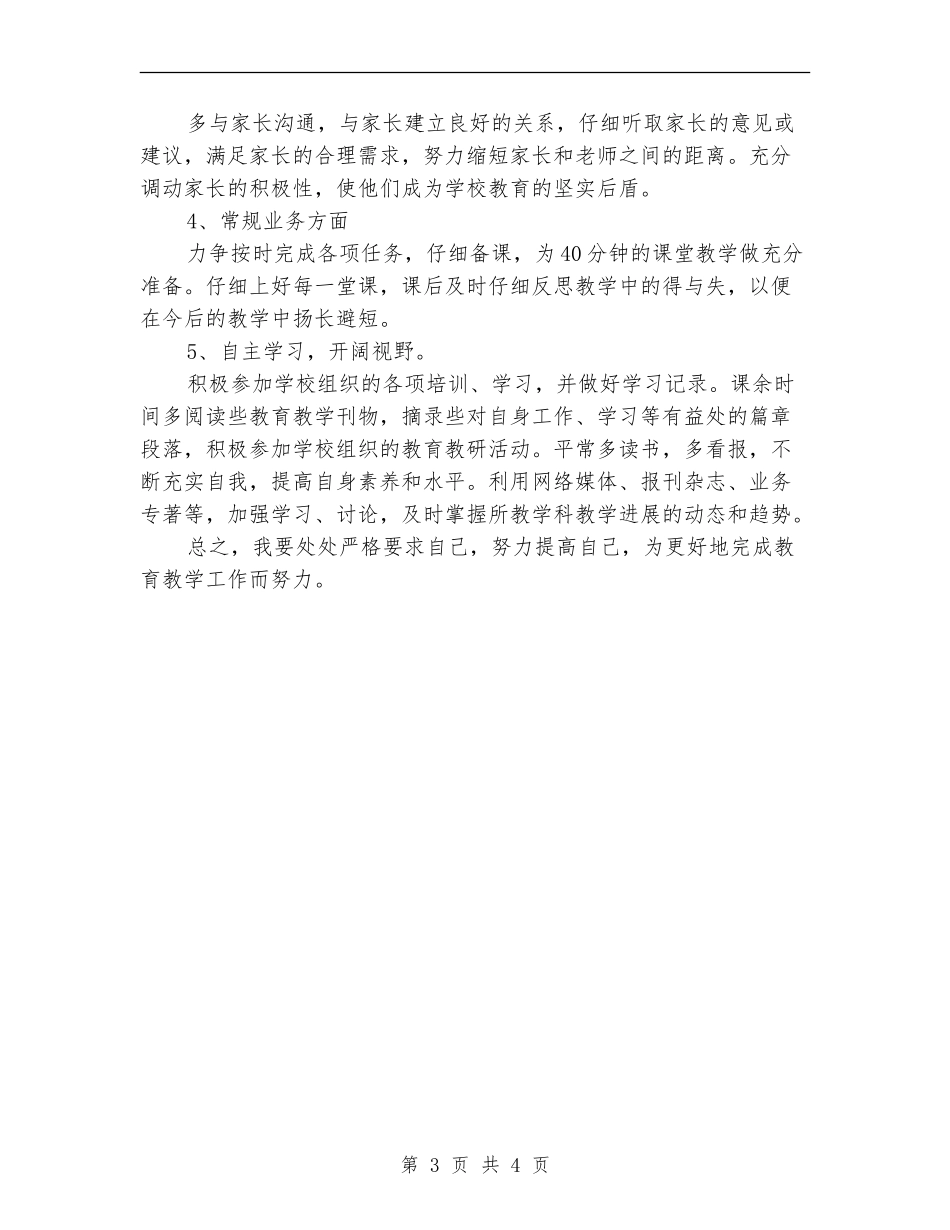 多与家长沟通，与家长建立良好的关系，仔细听取家长的意见或建议，满足家长的合理需求，努力缩短家长和老师之间的距离。充分调动家长的积极性，使他们成为学校教育的坚实后盾。

4、常规业务方面

力争按时完成各项任务，仔细备课，为40分钟的课堂教学做充分准备。仔细上好每一堂课，课后及时仔细反思教学中的得与失，以便在今后的教学中扬长避短。

5、自主学习，开阔视野。

积极参加学校组织的各项培训、学习，并做好学习记录。课余时间多阅读些教育教学刊物，摘录些对自身工作、学习等有益处的篇章段落，积极参加学校组织的教育教研活动。平常多读书，多看报，不断充实自我，提高自身素养和水平。利用网络媒体、报刊杂志、业务专著等，加强学习、讨论，及时掌握所教学科教学进展的动态和趋势。

总之，我要处处严格要求自己，努力提高自己，为更好地完成教育教学工作而努力。

第 3 页 共 4 页